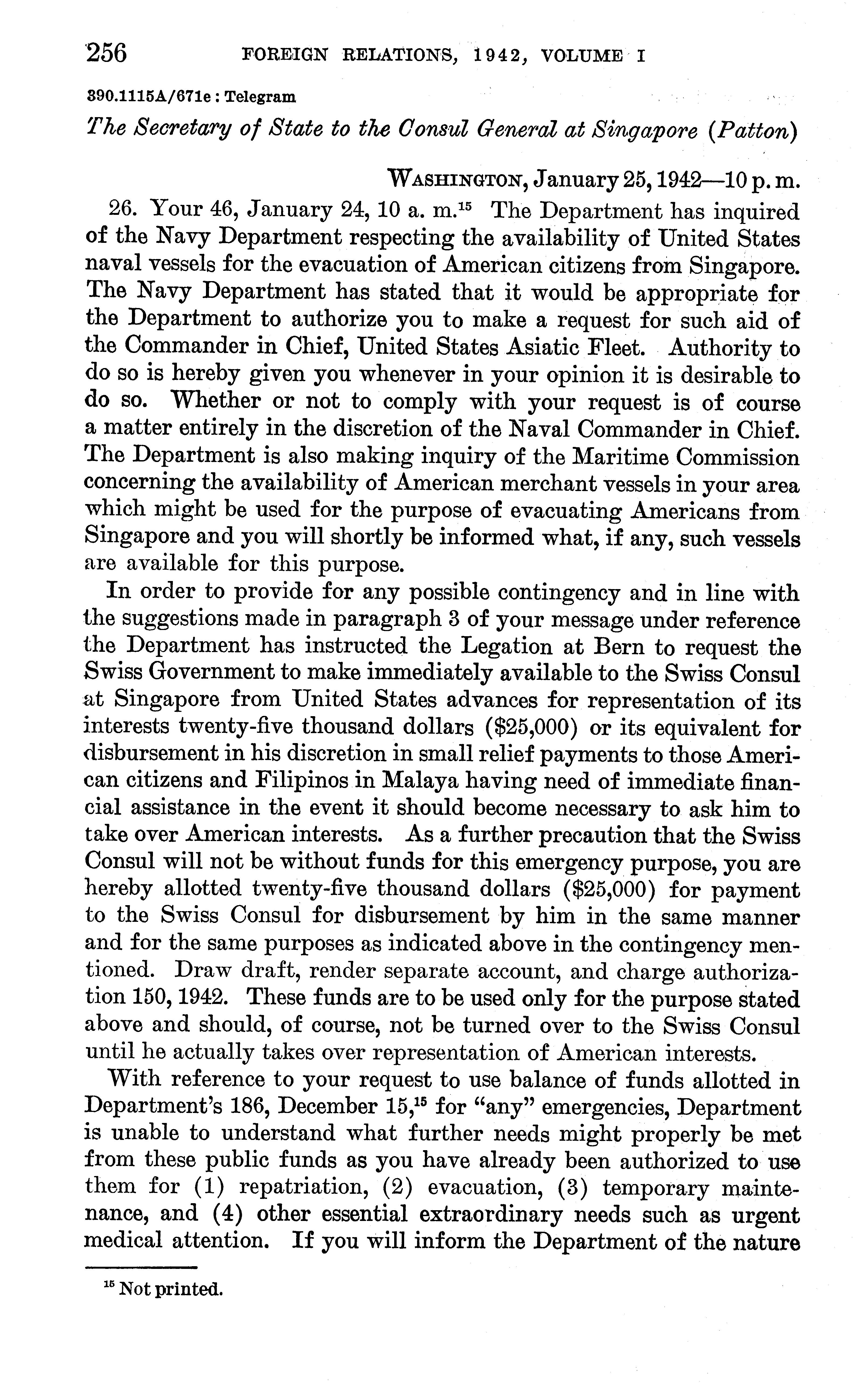 256 FOREIGN RELATIONS, 1942, VOLUME I

390.1115A/671e : Telegram

The Secretary of State to the Consul General at Singapore (Patton)

WASHINGTON, January 25, 1942—10 p. m.

26. Your 46, January 24, 10 a. m.$^{15}$ The Department has inquired of the Navy Department respecting the availability of United States naval vessels for the evacuation of American citizens from Singapore. The Navy Department has stated that it would be appropriate for the Department to authorize you to make a request for such aid of the Commander in Chief, United States Asiatic Fleet. Authority to do so is hereby given you whenever in your opinion it is desirable to do so. Whether or not to comply with your request is of course a matter entirely in the discretion of the Naval Commander in Chief. The Department is also making inquiry of the Maritime Commission concerning the availability of American merchant vessels in your area which might be used for the purpose of evacuating Americans from Singapore and you will shortly be informed what, if any, such vessels are available for this purpose.

In order to provide for any possible contingency and in line with the suggestions made in paragraph 3 of your message under reference the Department has instructed the Legation at Bern to request the Swiss Government to make immediately available to the Swiss Consul at Singapore from United States advances for representation of its interests twenty-five thousand dollars ($25,000) or its equivalent for disbursement in his discretion in small relief payments to those American citizens and Filipinos in Malaya having need of immediate financial assistance in the event it should become necessary to ask him to take over American interests. As a further precaution that the Swiss Consul will not be without funds for this emergency purpose, you are hereby allotted twenty-five thousand dollars ($25,000) for payment to the Swiss Consul for disbursement by him in the same manner and for the same purposes as indicated above in the contingency mentioned. Draw draft, render separate account, and charge authorization 150, 1942. These funds are to be used only for the purpose stated above and should, of course, not be turned over to the Swiss Consul until he actually takes over representation of American interests.

With reference to your request to use balance of funds allotted in Department's 186, December 15,$^{15}$ for "any" emergencies, Department is unable to understand what further needs might properly be met from these public funds as you have already been authorized to use them for (1) repatriation, (2) evacuation, (3) temporary maintenance, and (4) other essential extraordinary needs such as urgent medical attention. If you will inform the Department of the nature

$^{15}$ Not printed.